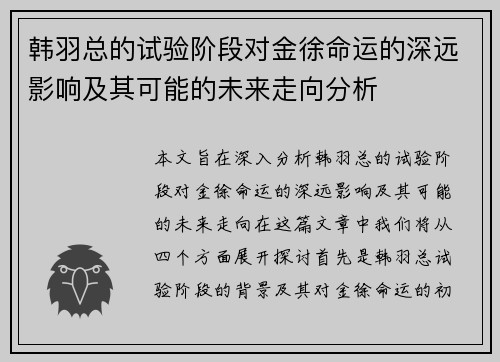 韩羽总的试验阶段对金徐命运的深远影响及其可能的未来走向分析

本文旨在深入分析韩羽总的试验阶段对金徐命运的深远影响及其可能的未来走向在这篇文章中我们将从四个方面展开探讨首先是韩羽总试验阶段的背景及其对金徐命运的初